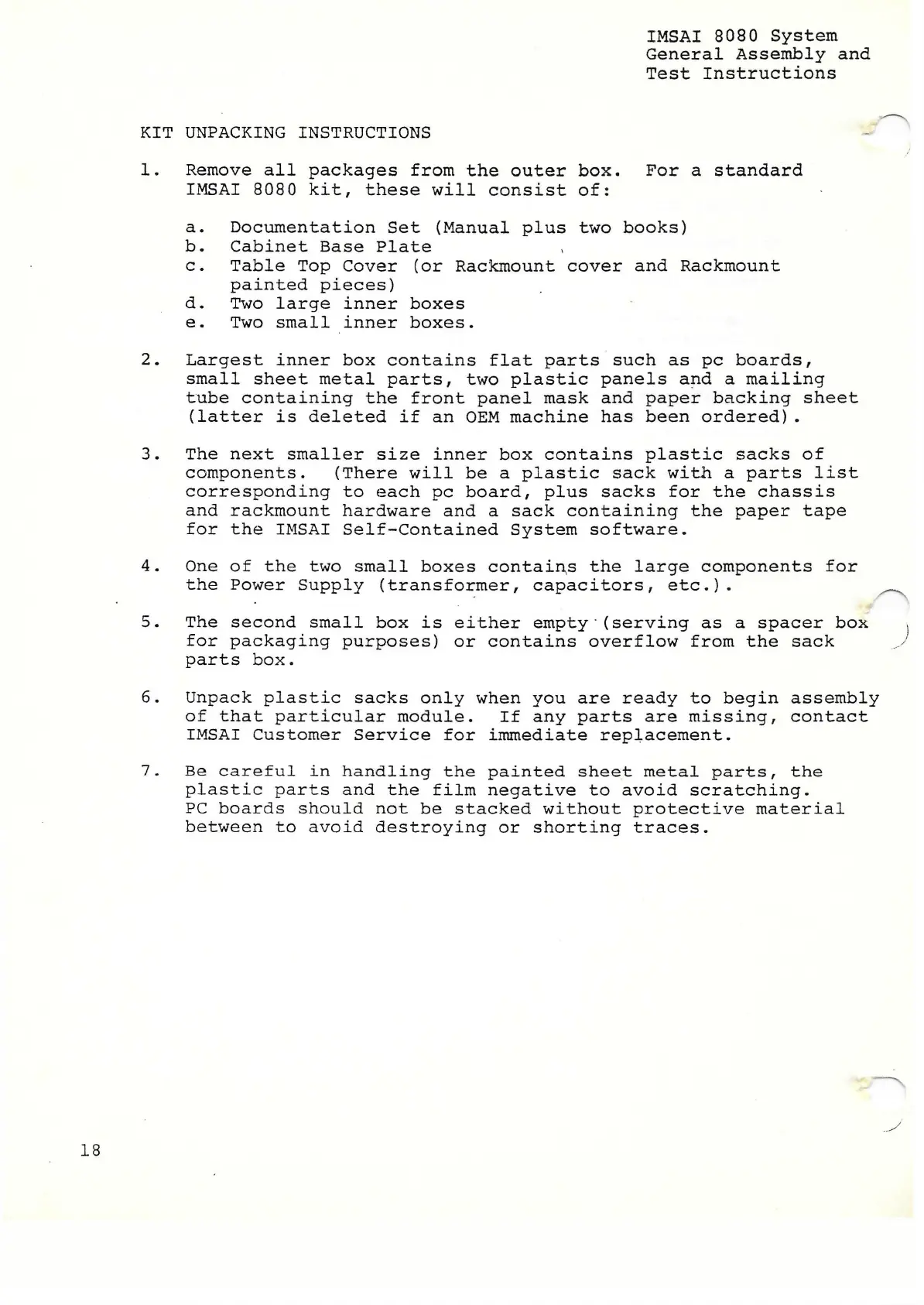 IMSAI 8080 System
General Assembly and
Test Instructions

KIT UNPACKING INSTRUCTIONS

1. Remove all packages from the outer box. For a standard IMSAI 8080 kit, these will consist of:

a. Documentation Set (Manual plus two books)
b. Cabinet Base Plate
c. Table Top Cover (or Rackmount cover and Rackmount painted pieces)
d. Two large inner boxes
e. Two small inner boxes.

2. Largest inner box contains flat parts such as pc boards, small sheet metal parts, two plastic panels and a mailing tube containing the front panel mask and paper backing sheet (latter is deleted if an OEM machine has been ordered).

3. The next smaller size inner box contains plastic sacks of components. (There will be a plastic sack with a parts list corresponding to each pc board, plus sacks for the chassis and rackmount hardware and a sack containing the paper tape for the IMSAI Self-Contained System software.

4. One of the two small boxes contains the large components for the Power Supply (transformer, capacitors, etc.).

5. The second small box is either empty (serving as a spacer box for packaging purposes) or contains overflow from the sack parts box.

6. Unpack plastic sacks only when you are ready to begin assembly of that particular module. If any parts are missing, contact IMSAI Customer Service for immediate replacement.

7. Be careful in handling the painted sheet metal parts, the plastic parts and the film negative to avoid scratching. PC boards should not be stacked without protective material between to avoid destroying or shorting traces.

18